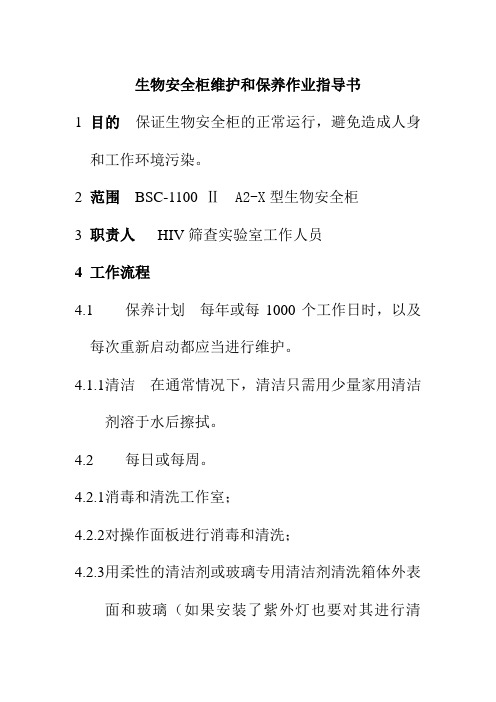 生物安全柜维护和保养作业指导书

1 目的 保证生物安全柜的正常运行，避免造成人身和工作环境污染。

2 范围 BSC-1100 Ⅱ A2-X 型生物安全柜

3 职责人 HIV 筛查实验室工作人员

4 工作流程

4.1 保养计划 每年或每 1000 个工作日时，以及每次重新启动都应当进行维护。

4.1.1清洁 在通常情况下，清洁只需用少量家用清洁剂溶于水后擦拭。

4.2 每日或每周。

4.2.1消毒和清洗工作室；

4.2.2对操作面板进行消毒和清洗；

4.2.3用柔性的清洁剂或玻璃专用清洁剂清洗箱体外表面和玻璃（如果安装了紫外灯也要对其进行清